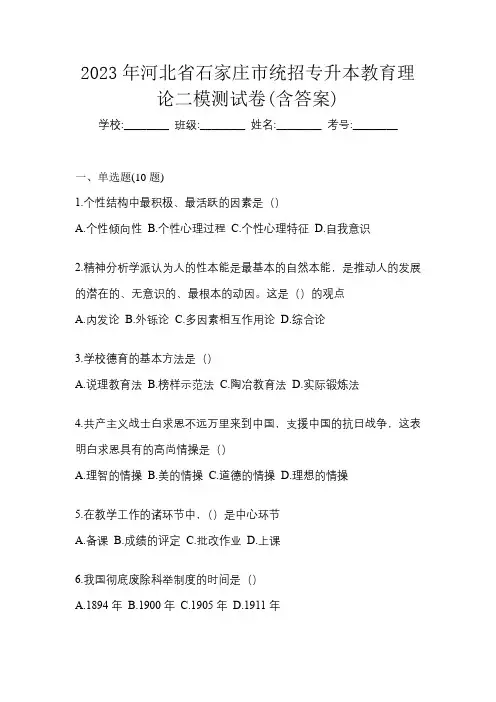 2023 年河北省石家庄市统招专升本教育理论二模测试卷(含答案)

学校:________ 班级:________ 姓名:________ 考号:________

一、单选题(10 题)

1.个性结构中最积极、最活跃的因素是（）

A.个性倾向性 B.个性心理过程 C.个性心理特征 D.自我意识

2.精神分析学派认为人的性本能是最基本的自然本能，是推动人的发展的潜在的、无意识的、最根本的动因。这是（）的观点

A.内发论 B.外铄论 C.多因素相互作用论 D.综合论

3.学校德育的基本方法是（）

A.说理教育法 B.榜样示范法 C.陶冶教育法 D.实际锻炼法

4.共产主义战士白求恩不远万里来到中国，支援中国的抗日战争，这表明白求恩具有的高尚情操是（）

A.理智的情操 B.美的情操 C.道德的情操 D.理想的情操

5.在教学工作的诸环节中，（）是中心环节

A.备课 B.成绩的评定 C.批改作业 D.上课

6.我国彻底废除科举制度的时间是（）

A.1894 年 B.1900 年 C.1905 年 D.1911 年